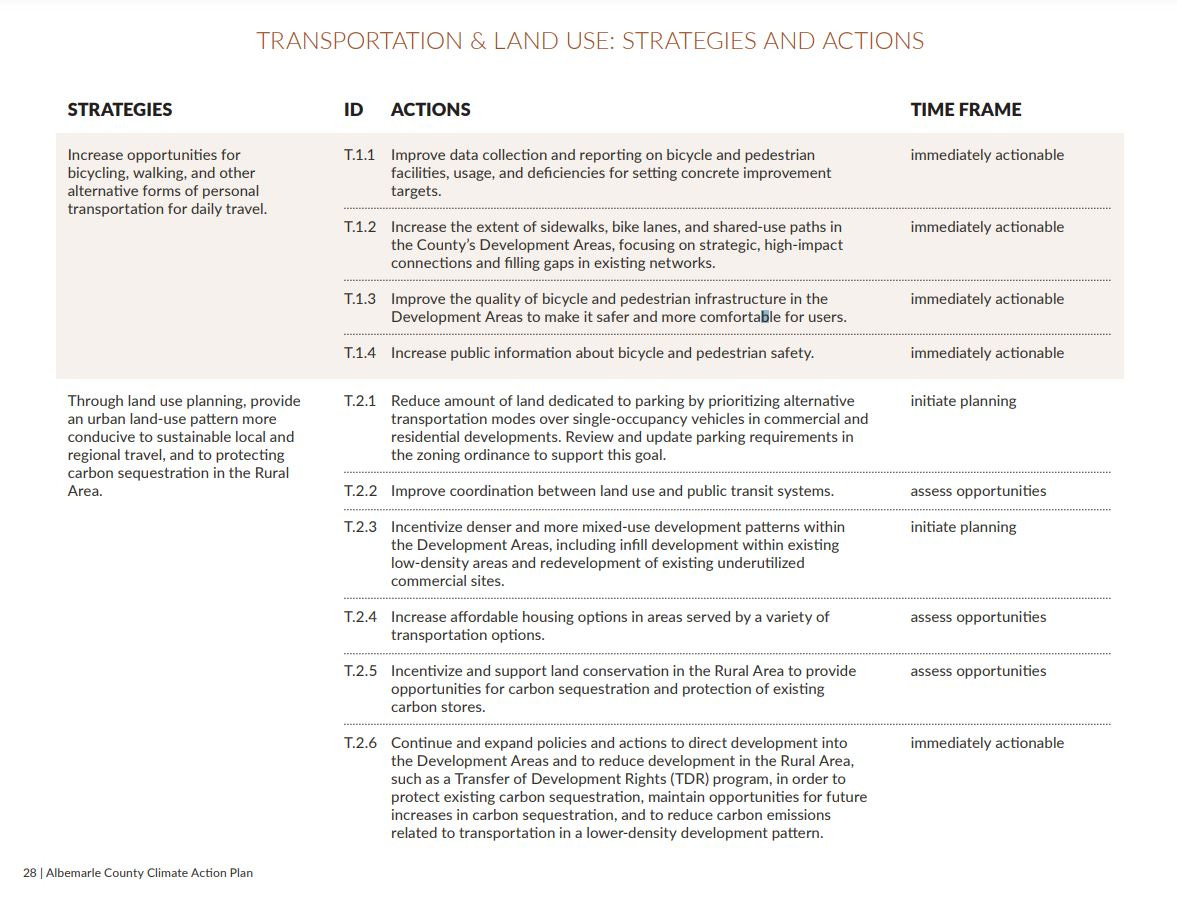 TRANSPORTATION & LAND USE: STRATEGIES AND ACTIONS

| STRATEGIES | ID | ACTIONS | TIME FRAME |
|---|---|---|---|
| Increase opportunities for bicycling, walking, and other alternative forms of personal transportation for daily travel. | T.1.1 | Improve data collection and reporting on bicycle and pedestrian facilities, usage, and deficiencies for setting concrete improvement targets. | immediately actionable |
| | T.1.2 | Increase the extent of sidewalks, bike lanes, and shared-use paths in the County's Development Areas, focusing on strategic, high-impact connections and filling gaps in existing networks. | immediately actionable |
| | T.1.3 | Improve the quality of bicycle and pedestrian infrastructure in the Development Areas to make it safer and more comfortable for users. | immediately actionable |
| | T.1.4 | Increase public information about bicycle and pedestrian safety. | immediately actionable |
| Through land use planning, provide an urban land-use pattern more conducive to sustainable local and regional travel, and to protecting carbon sequestration in the Rural Area. | T.2.1 | Reduce amount of land dedicated to parking by prioritizing alternative transportation modes over single-occupancy vehicles in commercial and residential developments. Review and update parking requirements in the zoning ordinance to support this goal. | initiate planning |
| | T.2.2 | Improve coordination between land use and public transit systems. | assess opportunities |
| | T.2.3 | Incentivize denser and more mixed-use development patterns within the Development Areas, including infill development within existing low-density areas and redevelopment of existing underutilized commercial sites. | initiate planning |
| | T.2.4 | Increase affordable housing options in areas served by a variety of transportation options. | assess opportunities |
| | T.2.5 | Incentivize and support land conservation in the Rural Area to provide opportunities for carbon sequestration and protection of existing carbon stores. | assess opportunities |
| | T.2.6 | Continue and expand policies and actions to direct development into the Development Areas and to reduce development in the Rural Area, such as a Transfer of Development Rights (TDR) program, in order to protect existing carbon sequestration, maintain opportunities for future increases in carbon sequestration, and to reduce carbon emissions related to transportation in a lower-density development pattern. | immediately actionable |

28 | Albemarle County Climate Action Plan